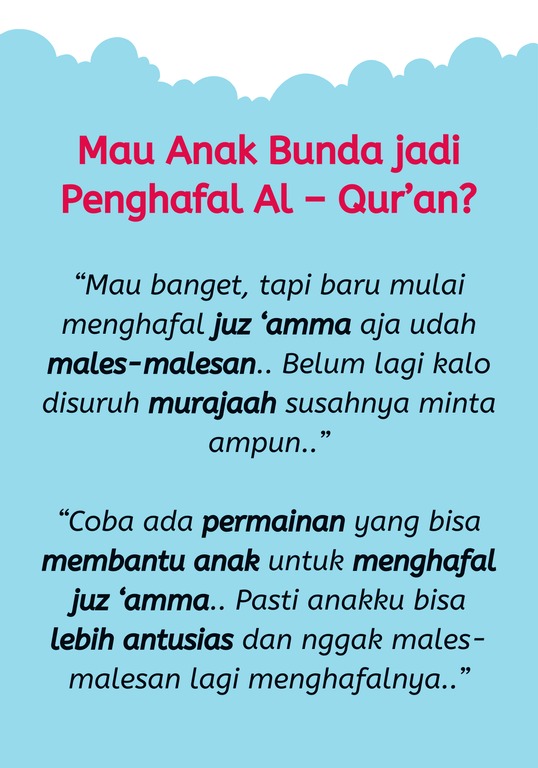 Mau Anak Bunda jadi Penghafal Al – Qur'an?

"Mau banget, tapi baru mulai menghafal juz 'amma aja udah males-malesan.. Belum lagi kalo disuruh murajaah susahnya minta ampun.."

"Coba ada permainan yang bisa membantu anak untuk menghafal juz 'amma.. Pasti anakku bisa lebih antusias dan nggak males-malesan lagi menghafalnya.."